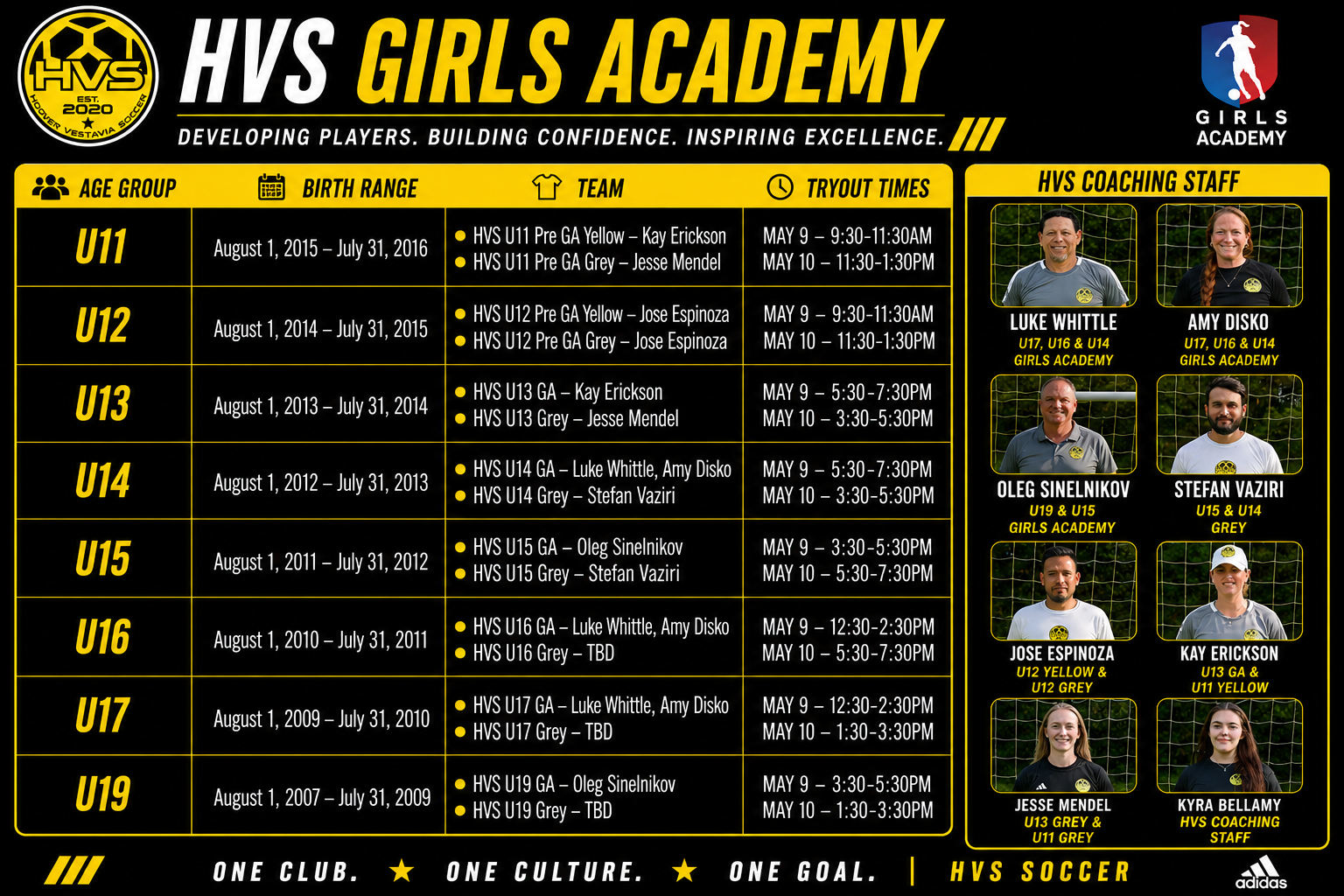 HVS EST. 2020 HOOVER VESTAVIA SOCCER

HVS GIRLS ACADEMY

DEVELOPING PLAYERS. BUILDING CONFIDENCE. INSPIRING EXCELLENCE.

GIRLS ACADEMY

| AGE GROUP | BIRTH RANGE | TEAM | TRYOUT TIMES |
|---|---|---|---|
| U11 | August 1, 2015 – July 31, 2016 | • HVS U11 Pre GA Yellow – Kay Erickson • HVS U11 Pre GA Grey – Jesse Mendel | MAY 9 – 9:30-11:30AM MAY 10 – 11:30-1:30PM |
| U12 | August 1, 2014 – July 31, 2015 | • HVS U12 Pre GA Yellow – Jose Espinoza • HVS U12 Pre GA Grey – Jose Espinoza | MAY 9 – 9:30-11:30AM MAY 10 – 11:30-1:30PM |
| U13 | August 1, 2013 – July 31, 2014 | • HVS U13 GA – Kay Erickson • HVS U13 Grey – Jesse Mendel | MAY 9 – 5:30-7:30PM MAY 10 – 3:30-5:30PM |
| U14 | August 1, 2012 – July 31, 2013 | • HVS U14 GA – Luke Whittle, Amy Disko • HVS U14 Grey – Stefan Vaziri | MAY 9 – 5:30-7:30PM MAY 10 – 3:30-5:30PM |
| U15 | August 1, 2011 – July 31, 2012 | • HVS U15 GA – Oleg Sinelnikov • HVS U15 Grey – Stefan Vaziri | MAY 9 – 3:30-5:30PM MAY 10 – 5:30-7:30PM |
| U16 | August 1, 2010 – July 31, 2011 | • HVS U16 GA – Luke Whittle, Amy Disko • HVS U16 Grey – TBD | MAY 9 – 12:30-2:30PM MAY 10 – 5:30-7:30PM |
| U17 | August 1, 2009 – July 31, 2010 | • HVS U17 GA – Luke Whittle, Amy Disko • HVS U17 Grey – TBD | MAY 9 – 12:30-2:30PM MAY 10 – 1:30-3:30PM |
| U19 | August 1, 2007 – July 31, 2009 | • HVS U19 GA – Oleg Sinelnikov • HVS U19 Grey – TBD | MAY 9 – 3:30-5:30PM MAY 10 – 1:30-3:30PM |

HVS COACHING STAFF

LUKE WHITTLE
U17, U16 & U14 GIRLS ACADEMY

AMY DISKO
U17, U16 & U14 GIRLS ACADEMY

OLEG SINELNIKOV
U19 & U15 GIRLS ACADEMY

STEFAN VAZIRI
U15 & U14 GREY

JOSE ESPINOZA
U12 YELLOW & U12 GREY

KAY ERICKSON
U13 GA & U11 YELLOW

JESSE MENDEL
U13 GREY & U11 GREY

KYRA BELLAMY
HVS COACHING STAFF

ONE CLUB. ★ ONE CULTURE. ★ ONE GOAL. | HVS SOCCER

adidas